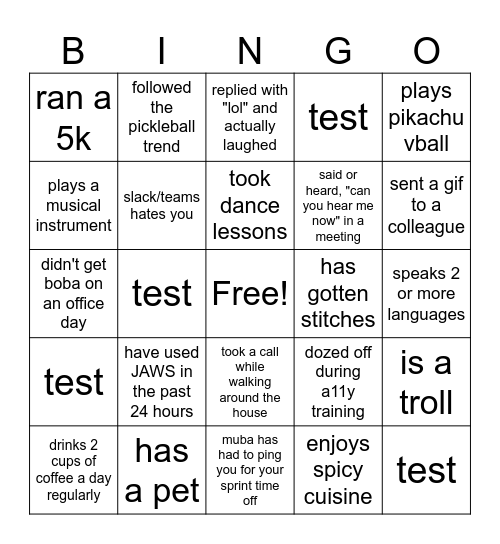 | B | I | N | G | O |
|---|---|---|---|---|
| ran a 5k | followed the pickleball trend | replied with "lol" and actually laughed | test | plays pikachu vball |
| plays a musical instrument | slack/teams hates you | took dance lessons | said or heard, "can you hear me now" in a meeting | sent a gif to a colleague |
| didn't get boba on an office day | test | Free! | has gotten stitches | speaks 2 or more languages |
| test | have used JAWS in the past 24 hours | took a call while walking around the house | dozed off during a11y training | is a troll |
| drinks 2 cups of coffee a day regularly | has a pet | muba has had to ping you for your sprint time off | enjoys spicy cuisine | test |